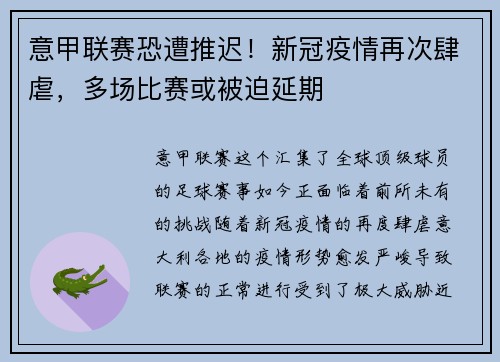 意甲联赛恐遭推迟！新冠疫情再次肆虐，多场比赛或被迫延期

意甲联赛这个汇集了全球顶级球员的足球赛事如今正面临着前所未有的挑战随着新冠疫情的再度肆虐意大利各地的疫情形势愈发严峻导致联赛的正常进行受到了极大威胁近